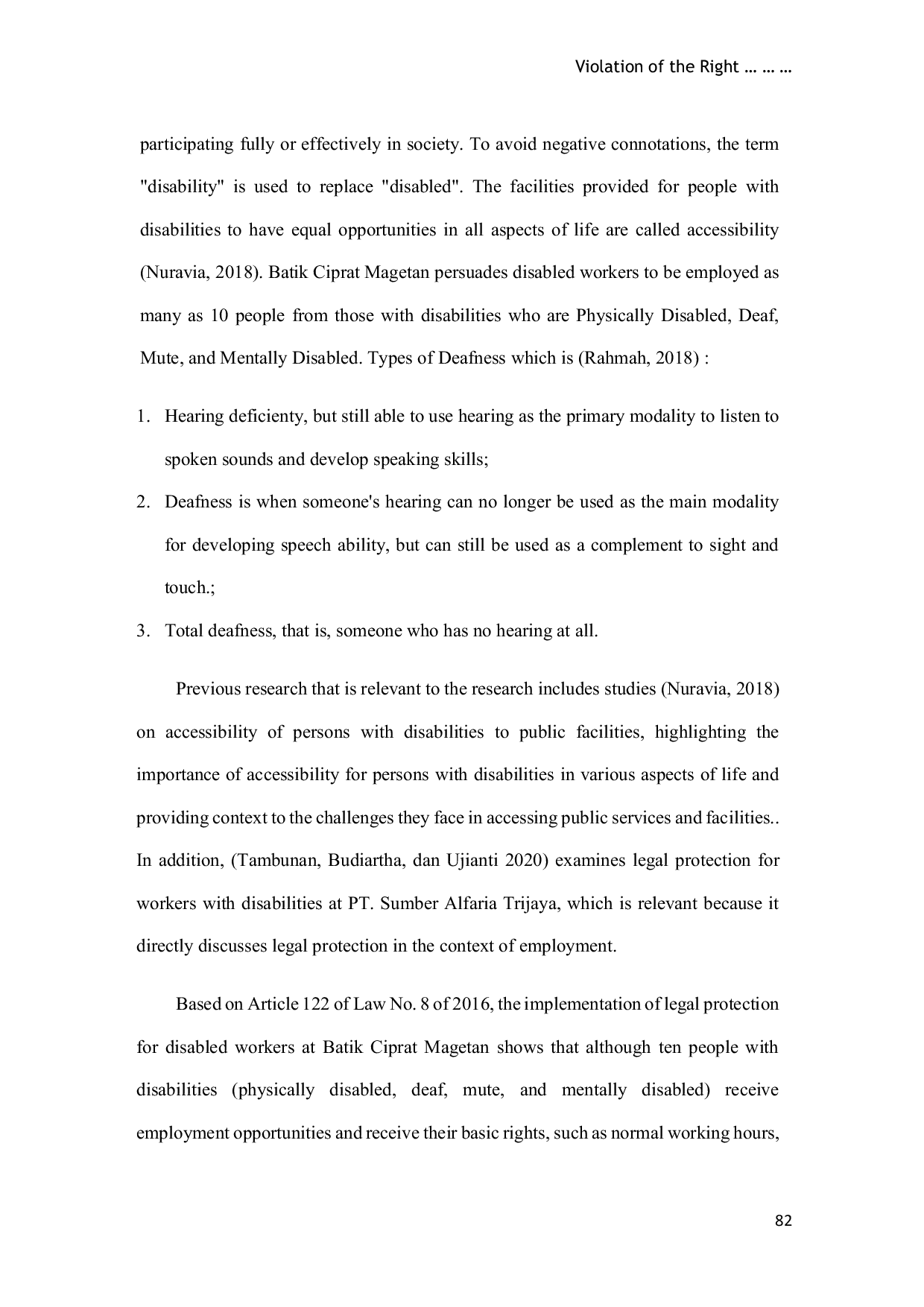 Violation of the Right … … …

participating fully or effectively in society. To avoid negative connotations, the term "disability" is used to replace "disabled". The facilities provided for people with disabilities to have equal opportunities in all aspects of life are called accessibility (Nuravia, 2018). Batik Ciprat Magetan persuades disabled workers to be employed as many as 10 people from those with disabilities who are Physically Disabled, Deaf, Mute, and Mentally Disabled. Types of Deafness which is (Rahmah, 2018) :

1. Hearing deficienty, but still able to use hearing as the primary modality to listen to spoken sounds and develop speaking skills;
2. Deafness is when someone's hearing can no longer be used as the main modality for developing speech ability, but can still be used as a complement to sight and touch.;
3. Total deafness, that is, someone who has no hearing at all.

Previous research that is relevant to the research includes studies (Nuravia, 2018) on accessibility of persons with disabilities to public facilities, highlighting the importance of accessibility for persons with disabilities in various aspects of life and providing context to the challenges they face in accessing public services and facilities.. In addition, (Tambunan, Budiartha, dan Ujianti 2020) examines legal protection for workers with disabilities at PT. Sumber Alfaria Trijaya, which is relevant because it directly discusses legal protection in the context of employment.

Based on Article 122 of Law No. 8 of 2016, the implementation of legal protection for disabled workers at Batik Ciprat Magetan shows that although ten people with disabilities (physically disabled, deaf, mute, and mentally disabled) receive employment opportunities and receive their basic rights, such as normal working hours,

82